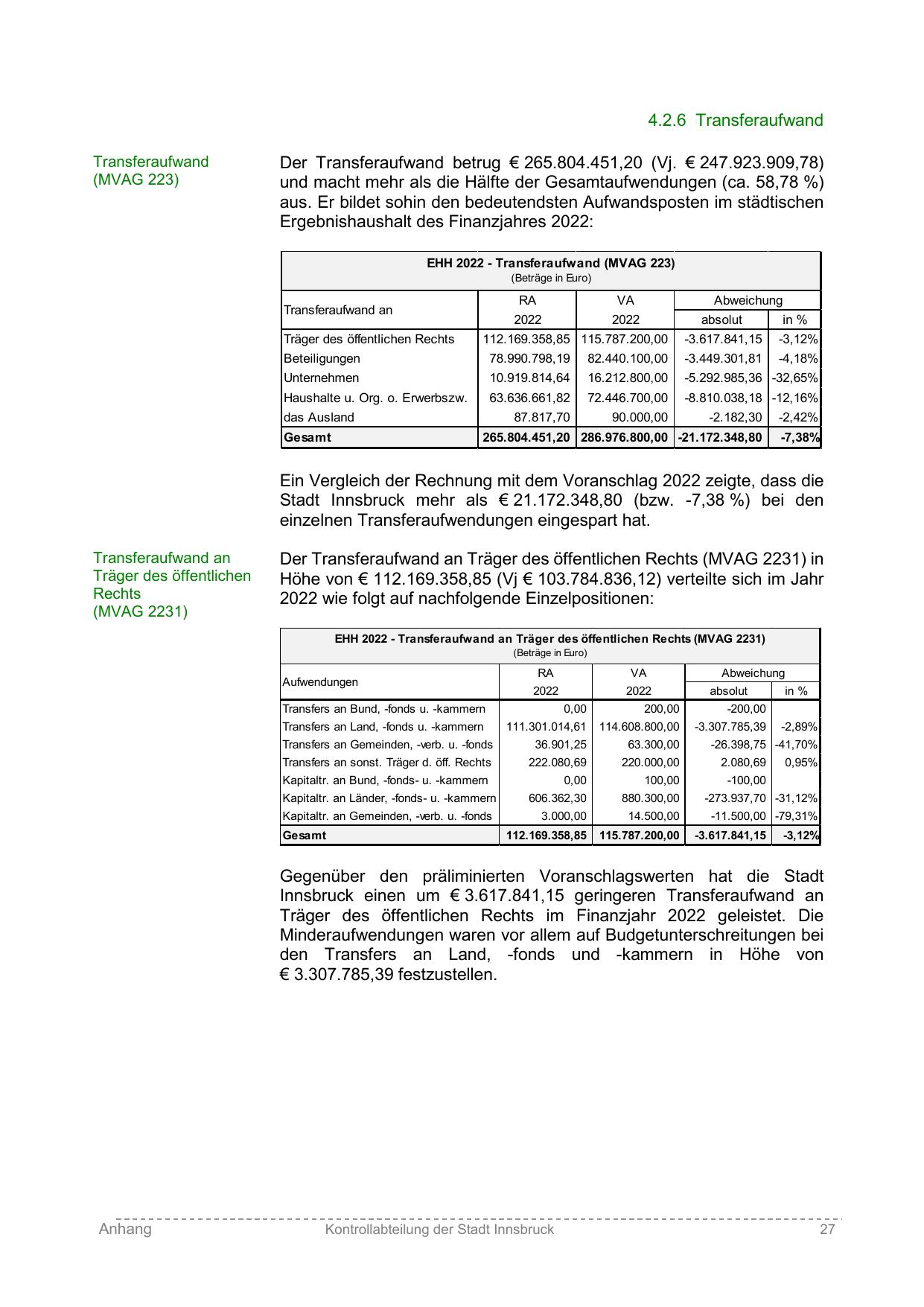 4.2.6 Transferaufwand

Transferaufwand (MVAG 223)

Der Transferaufwand betrug € 265.804.451,20 (Vj. € 247.923.909,78) und macht mehr als die Hälfte der Gesamtaufwendungen (ca. 58,78 %) aus. Er bildet sohin den bedeutendsten Aufwandsposten im städtischen Ergebnishaushalt des Finanzjahres 2022:

EHH 2022 - Transferaufwand (MVAG 223)
(Beträge in Euro)

| Transferaufwand an | RA 2022 | VA 2022 | Abweichung absolut | Abweichung in % |
|---|---|---|---|---|
| Träger des öffentlichen Rechts | 112.169.358,85 | 115.787.200,00 | -3.617.841,15 | -3,12% |
| Beteiligungen | 78.990.798,19 | 82.440.100,00 | -3.449.301,81 | -4,18% |
| Unternehmen | 10.919.814,64 | 16.212.800,00 | -5.292.985,36 | -32,65% |
| Haushalte u. Org. o. Erwerbszw. | 63.636.661,82 | 72.446.700,00 | -8.810.038,18 | -12,16% |
| das Ausland | 87.817,70 | 90.000,00 | -2.182,30 | -2,42% |
| Gesamt | 265.804.451,20 | 286.976.800,00 | -21.172.348,80 | -7,38% |

Ein Vergleich der Rechnung mit dem Voranschlag 2022 zeigte, dass die Stadt Innsbruck mehr als € 21.172.348,80 (bzw. -7,38 %) bei den einzelnen Transferaufwendungen eingespart hat.

Transferaufwand an Träger des öffentlichen Rechts (MVAG 2231)

Der Transferaufwand an Träger des öffentlichen Rechts (MVAG 2231) in Höhe von € 112.169.358,85 (Vj € 103.784.836,12) verteilte sich im Jahr 2022 wie folgt auf nachfolgende Einzelpositionen:

EHH 2022 - Transferaufwand an Träger des öffentlichen Rechts (MVAG 2231)
(Beträge in Euro)

| Aufwendungen | RA 2022 | VA 2022 | Abweichung absolut | Abweichung in % |
|---|---|---|---|---|
| Transfers an Bund, -fonds u. -kammern | 0,00 | 200,00 | -200,00 | |
| Transfers an Land, -fonds u. -kammern | 111.301.014,61 | 114.608.800,00 | -3.307.785,39 | -2,89% |
| Transfers an Gemeinden, -verb. u. -fonds | 36.901,25 | 63.300,00 | -26.398,75 | -41,70% |
| Transfers an sonst. Träger d. öff. Rechts | 222.080,69 | 220.000,00 | 2.080,69 | 0,95% |
| Kapitaltr. an Bund, -fonds- u. -kammern | 0,00 | 100,00 | -100,00 | |
| Kapitaltr. an Länder, -fonds- u. -kammern | 606.362,30 | 880.300,00 | -273.937,70 | -31,12% |
| Kapitaltr. an Gemeinden, -verb. u. -fonds | 3.000,00 | 14.500,00 | -11.500,00 | -79,31% |
| Gesamt | 112.169.358,85 | 115.787.200,00 | -3.617.841,15 | -3,12% |

Gegenüber den präliminierten Voranschlagswerten hat die Stadt Innsbruck einen um € 3.617.841,15 geringeren Transferaufwand an Träger des öffentlichen Rechts im Finanzjahr 2022 geleistet. Die Minderaufwendungen waren vor allem auf Budgetunterschreitungen bei den Transfers an Land, -fonds und -kammern in Höhe von € 3.307.785,39 festzustellen.

Anhang Kontrollabteilung der Stadt Innsbruck 27